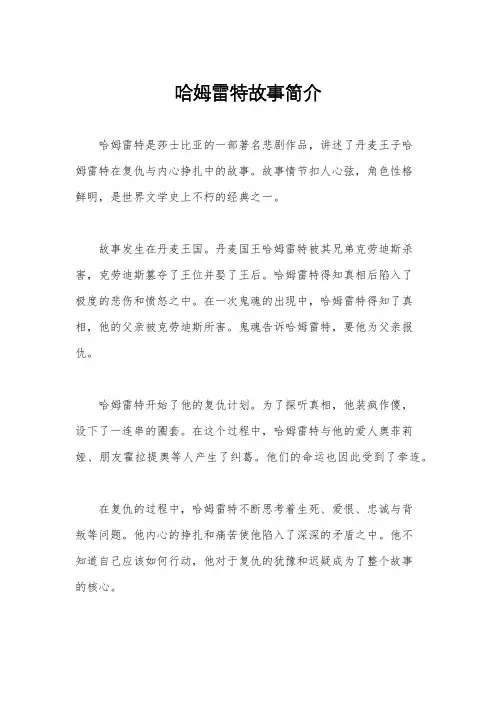 哈姆雷特故事简介

哈姆雷特是莎士比亚的一部著名悲剧作品，讲述了丹麦王子哈姆雷特在复仇与内心挣扎中的故事。故事情节扣人心弦，角色性格鲜明，是世界文学史上不朽的经典之一。

故事发生在丹麦王国。丹麦国王哈姆雷特被其兄弟克劳迪斯杀害，克劳迪斯篡夺了王位并娶了王后。哈姆雷特得知真相后陷入了极度的悲伤和愤怒之中。在一次鬼魂的出现中，哈姆雷特得知了真相，他的父亲被克劳迪斯所害。鬼魂告诉哈姆雷特，要他为父亲报仇。

哈姆雷特开始了他的复仇计划。为了探听真相，他装疯作傻，设下了一连串的圈套。在这个过程中，哈姆雷特与他的爱人奥菲莉娅、朋友霍拉提奥等人产生了纠葛。他们的命运也因此受到了牵连。

在复仇的过程中，哈姆雷特不断思考着生死、爱恨、忠诚与背叛等问题。他内心的挣扎和痛苦使他陷入了深深的矛盾之中。他不知道自己应该如何行动，他对于复仇的犹豫和迟疑成为了整个故事的核心。